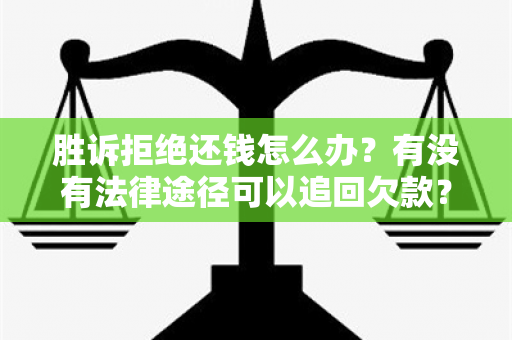 胜诉拒绝还钱怎么办？有没有法律途径可以追回欠款？